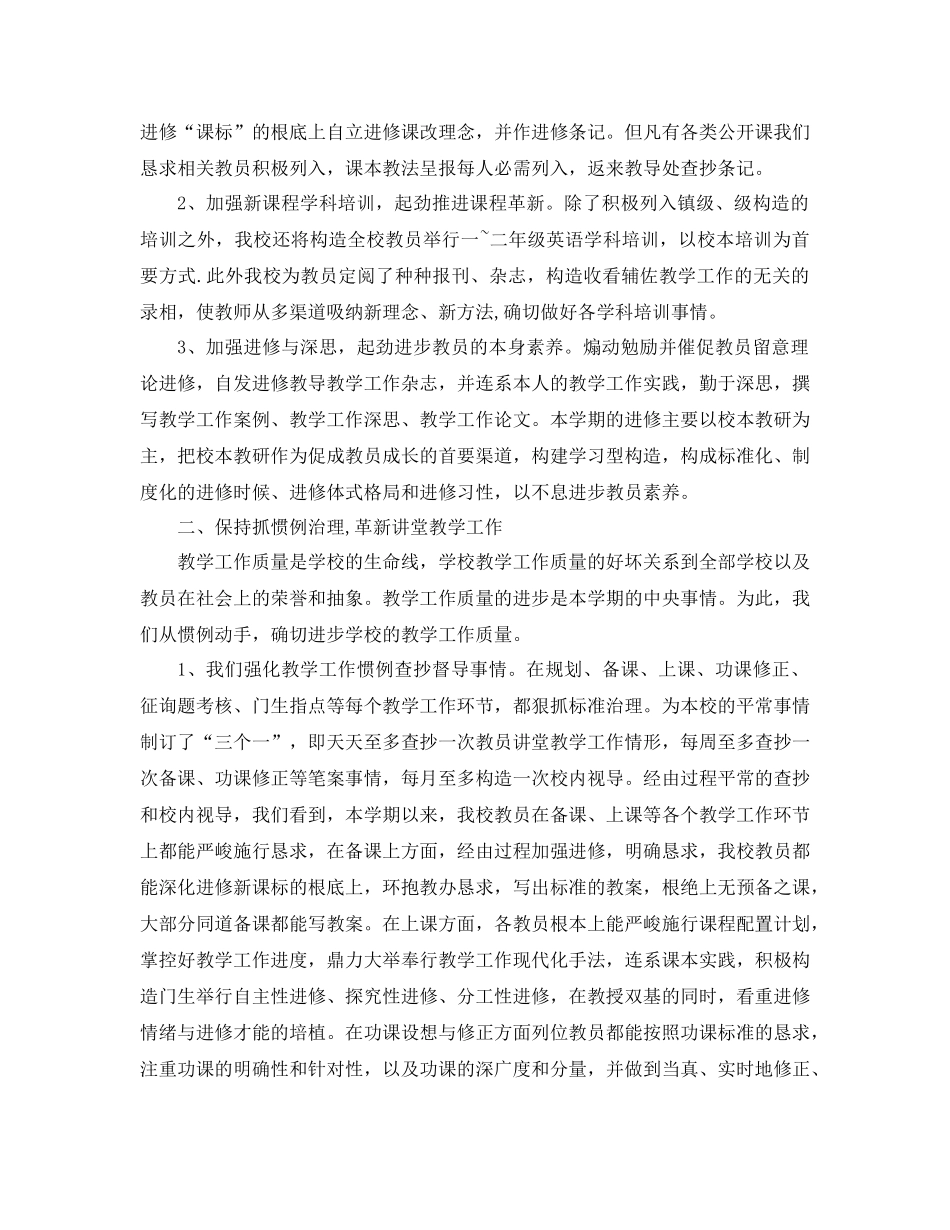 进修“课标”的根底上自立进修课改理念，并作进修条记。但凡有各类公开课我们恳求相关教员积极列入，课本教法呈报每人必需列入，返来教导处查抄条记。

2、加强新课程学科培训，起劲推进课程革新。除了积极列入镇级、级构造的培训之外，我校还将构造全校教员举行一~二年级英语学科培训，以校本培训为首要方式.此外我校为教员定阅了种种报刊、杂志，构造收看辅佐教学工作的无关的录相，使教师从多渠道吸纳新理念、新方法,确切做好各学科培训事情。

3、加强进修与深思，起劲进步教员的本身素养。煽动勉励并催促教员留意理论进修，自发进修教导教学工作杂志，并连系本人的教学工作实践，勤于深思，撰写教学工作案例、教学工作深思、教学工作论文。本学期的进修主要以校本教研为主，把校本教研作为促成教员成长的首要渠道，构建学习型构造，构成标准化、制度化的进修时候、进修体式格局和进修习性，以不息进步教员素养。

二、保持抓惯例治理,革新讲堂教学工作

教学工作质量是学校的生命线，学校教学工作质量的好坏关系到全部学校以及教员在社会上的荣誉和抽象。教学工作质量的进步是本学期的中央事情。为此，我们从惯例动手，确切进步学校的教学工作质量。

1、我们强化教学工作惯例查抄督导事情。在规划、备课、上课、功课修正、征询题考核、门生指点等每个教学工作环节，都狠抓标准治理。为本校的平常事情制订了“三个一”，即天天至多查抄一次教员讲堂教学工作情形，每周至多查抄一次备课、功课修正等笔案事情，每月至多构造一次校内视导。经由过程平常的查抄和校内视导，我们看到，本学期以来，我校教员在备课、上课等各个教学工作环节上都能严峻施行恳求，在备课上方面，经由过程加强进修，明确恳求，我校教员都能深化进修新课标的根底上，环抱教办恳求，写出标准的教案，根绝上无预备之课，大部分同道备课都能写教案。在上课方面，各教员根本上能严峻施行课程配置计划，掌控好教学工作进度，鼎力大举奉行教学工作现代化手法，连系课本实践，积极构造门生举行自主性进修、探究性进修、分工性进修，在教授双基的同时，看重进修情绪与进修才能的培植。在功课设想与修正方面列位教员都能按照功课标准的恳求，注重功课的明确性和针对性，以及功课的深广度和分量，并做到当真、实时地修正、